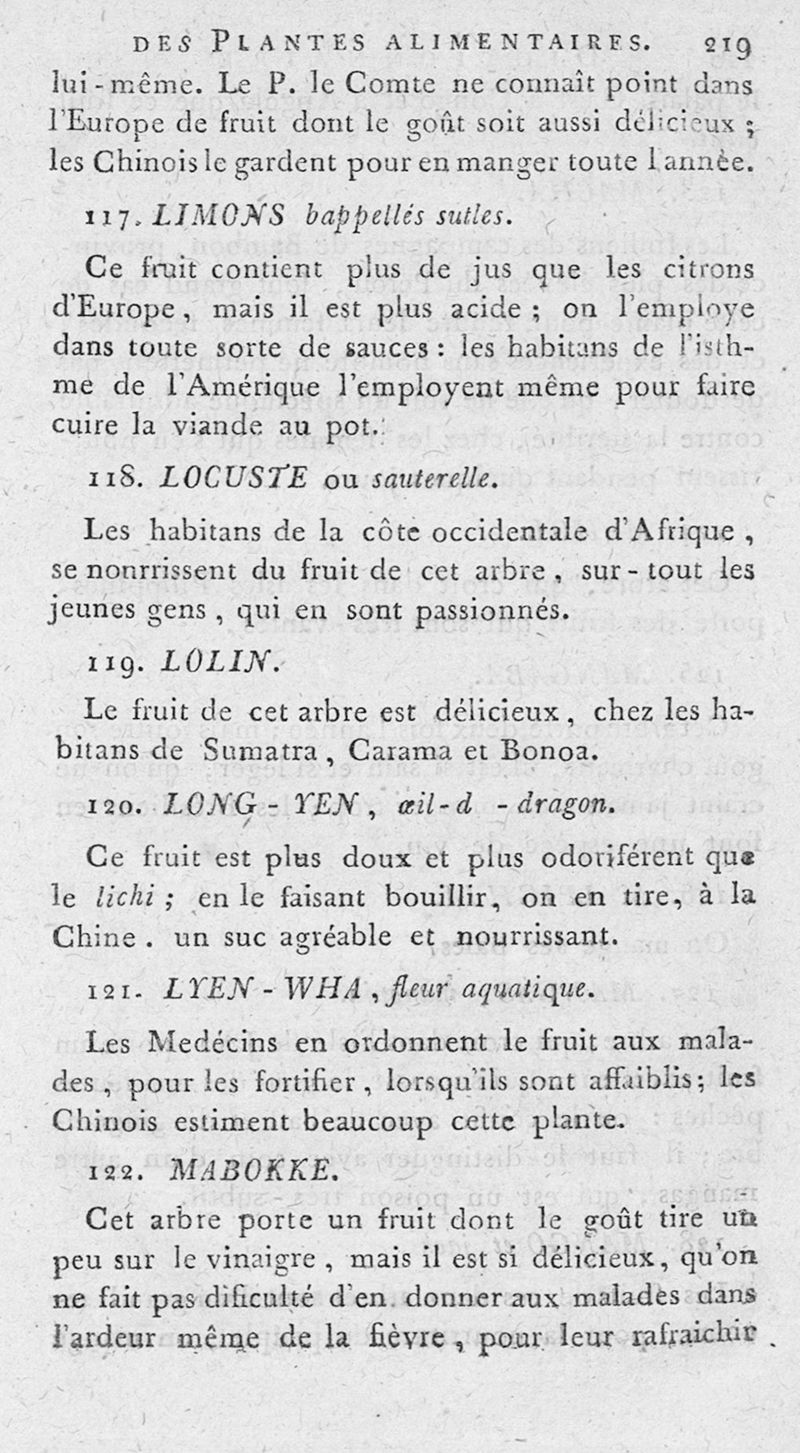 DES PLANTES ALIMENTAIRES. 219

lui-même. Le P. le Comte ne connaît point dans l'Europe de fruit dont le goût soit aussi délicieux ; les Chinois le gardent pour en manger toute l'année.

117. LIMONS bappellés sutles.

Ce fruit contient plus de jus que les citrons d'Europe, mais il est plus acide ; on l'employe dans toute sorte de sauces : les habitans de l'isthme de l'Amérique l'employent même pour faire cuire la viande au pot.

118. LOCUSTE ou sauterelle.

Les habitans de la côte occidentale d'Afrique, se nonrrissent du fruit de cet arbre, sur-tout les jeunes gens, qui en sont passionnés.

119. LOLIN.

Le fruit de cet arbre est délicieux, chez les habitans de Sumatra, Carama et Bonoa.

120. LONG-YEN, œil-d -dragon.

Ce fruit est plus doux et plus odoriférent que le lichi ; en le faisant bouillir, on en tire, à la Chine. un suc agréable et nourrissant.

121. LYEN-WHA, fleur aquatique.

Les Medécins en ordonnent le fruit aux malades, pour les fortifier, lorsqu'ils sont affaiblis; les Chinois estiment beaucoup cette plante.

122. MABOKKE.

Cet arbre porte un fruit dont le goût tire un peu sur le vinaigre, mais il est si délicieux, qu'on ne fait pas dificulté d'en donner aux malades dans l'ardeur même de la fièvre, pour leur rafraichir